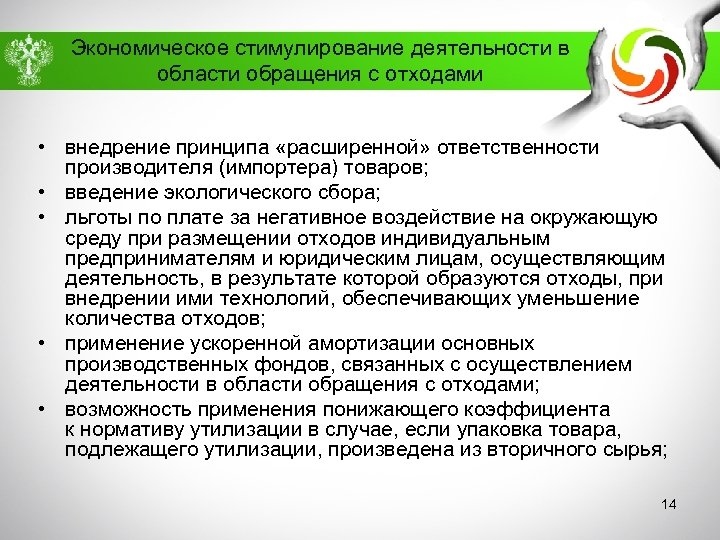 Экономическое стимулирование деятельности в области обращения с отходами

• внедрение принципа «расширенной» ответственности производителя (импортера) товаров;
• введение экологического сбора;
• льготы по плате за негативное воздействие на окружающую среду при размещении отходов индивидуальным предпринимателям и юридическим лицам, осуществляющим деятельность, в результате которой образуются отходы, при внедрении ими технологий, обеспечивающих уменьшение количества отходов;
• применение ускоренной амортизации основных производственных фондов, связанных с осуществлением деятельности в области обращения с отходами;
• возможность применения понижающего коэффициента к нормативу утилизации в случае, если упаковка товара, подлежащего утилизации, произведена из вторичного сырья;

14